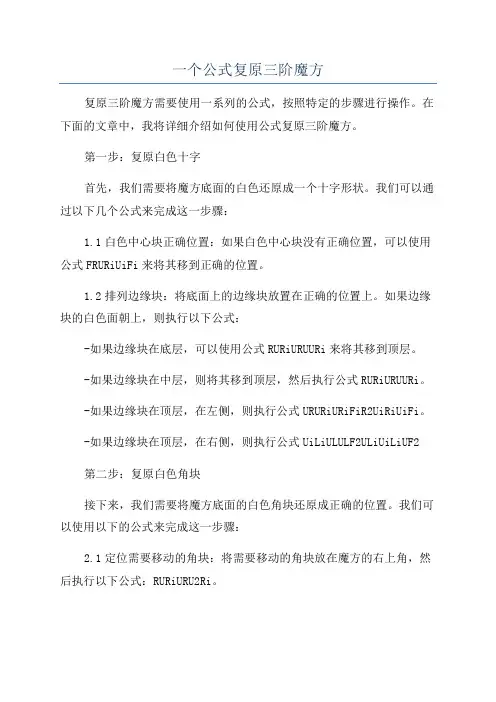 一个公式复原三阶魔方

复原三阶魔方需要使用一系列的公式，按照特定的步骤进行操作。在下面的文章中，我将详细介绍如何使用公式复原三阶魔方。

第一步：复原白色十字

首先，我们需要将魔方底面的白色还原成一个十字形状。我们可以通过以下几个公式来完成这一步骤：

1.1 白色中心块正确位置：如果白色中心块没有正确位置，可以使用公式 FRURiUiFi 来将其移到正确的位置。

1.2 排列边缘块：将底面上的边缘块放置在正确的位置上。如果边缘块的白色面朝上，则执行以下公式：

-如果边缘块在底层，可以使用公式 RURiURUURi 来将其移到顶层。

-如果边缘块在中层，则将其移到顶层，然后执行公式 RURiURUURi。

-如果边缘块在顶层，在左侧，则执行公式 URURiURiFiR2UiRiUiFi。

-如果边缘块在顶层，在右侧，则执行公式 UiLiULULF2ULiUiLiUF2

第二步：复原白色角块

接下来，我们需要将魔方底面的白色角块还原成正确的位置。我们可以使用以下的公式来完成这一步骤：

2.1 定位需要移动的角块：将需要移动的角块放在魔方的右上角，然后执行以下公式：RURiURU2Ri。